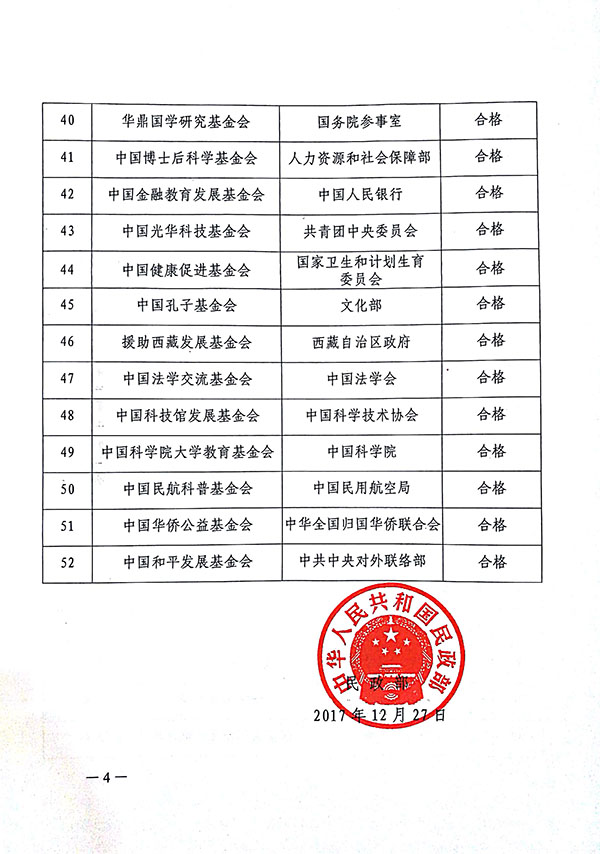 | 40 | 华鼎国学研究基金会 | 国务院参事室 | 合格 |
|---|---|---|---|
| 41 | 中国博士后科学基金会 | 人力资源和社会保障部 | 合格 |
| 42 | 中国金融教育发展基金会 | 中国人民银行 | 合格 |
| 43 | 中国光华科技基金会 | 共青团中央委员会 | 合格 |
| 44 | 中国健康促进基金会 | 国家卫生和计划生育委员会 | 合格 |
| 45 | 中国孔子基金会 | 文化部 | 合格 |
| 46 | 援助西藏发展基金会 | 西藏自治区政府 | 合格 |
| 47 | 中国法学交流基金会 | 中国法学会 | 合格 |
| 48 | 中国科技馆发展基金会 | 中国科学技术协会 | 合格 |
| 49 | 中国科学院大学教育基金会 | 中国科学院 | 合格 |
| 50 | 中国民航科普基金会 | 中国民用航空局 | 合格 |
| 51 | 中国华侨公益基金会 | 中华全国归国华侨联合会 | 合格 |
| 52 | 中国和平发展基金会 | 中共中央对外联络部 | 合格 |

中华人民共和国民政部

民政部

2017年12月27日

—4—